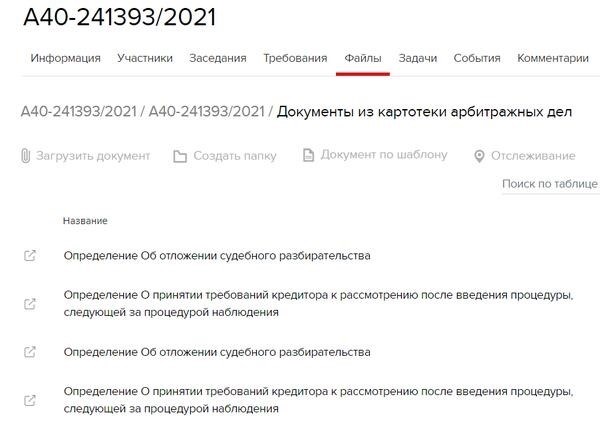 А40-241393/2021

Информация Участники Заседания Требования Файлы Задачи События Комментарии

А40-241393/2021 / А40-241393/2021 / Документы из картотеки арбитражных дел

Загрузить документ Создать папку Документ по шаблону Отслеживание

Поиск по таблице

Название

Определение Об отложении судебного разбирательства

Определение О принятии требований кредитора к рассмотрению после введения процедуры, следующей за процедурой наблюдения

Определение Об отложении судебного разбирательства

Определение О принятии требований кредитора к рассмотрению после введения процедуры, следующей за процедурой наблюдения